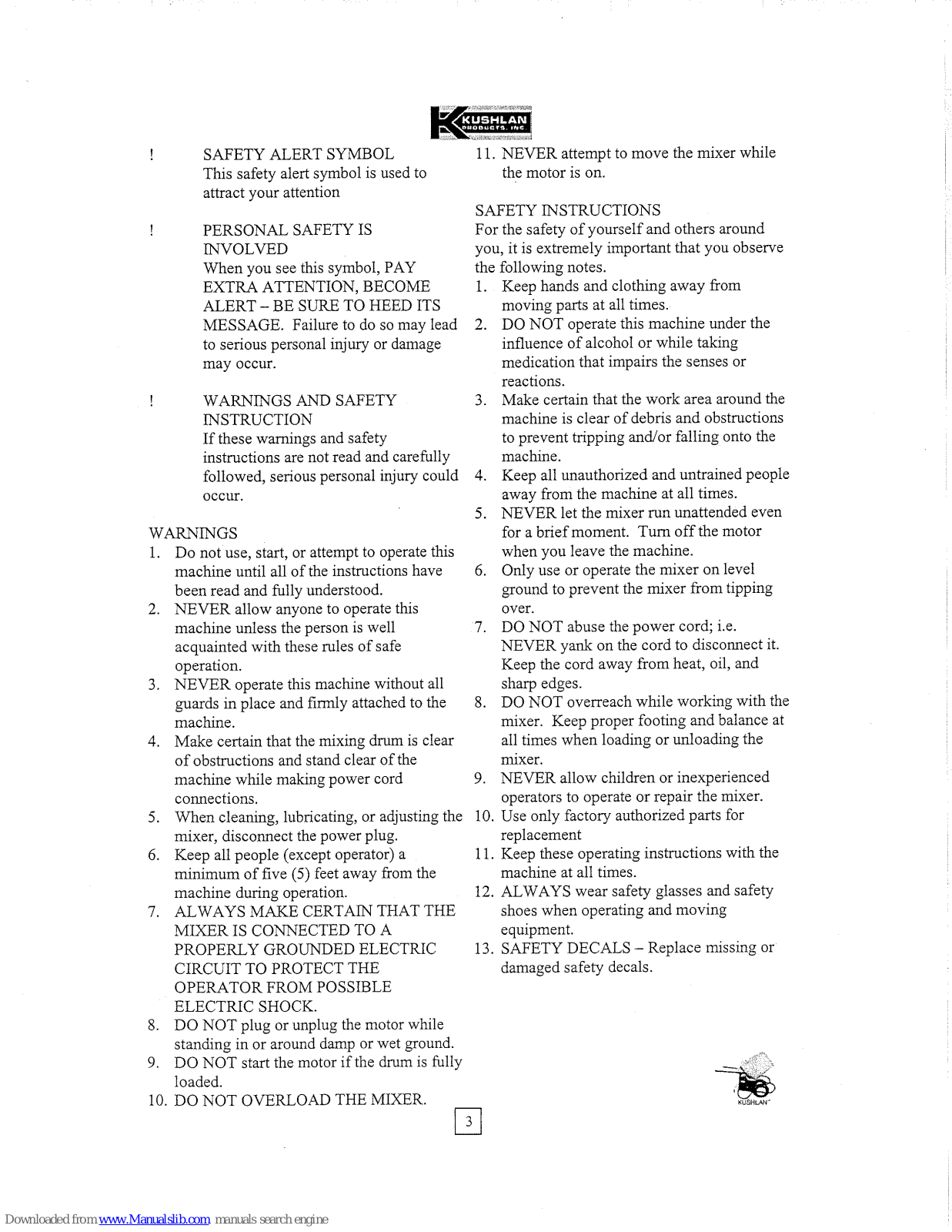 KUSHLAN PRODUCTS, INC

! SAFETY ALERT SYMBOL
This safety alert symbol is used to attract your attention

! PERSONAL SAFETY IS INVOLVED
When you see this symbol, PAY EXTRA ATTENTION, BECOME ALERT – BE SURE TO HEED ITS MESSAGE. Failure to do so may lead to serious personal injury or damage may occur.

! WARNINGS AND SAFETY INSTRUCTION
If these warnings and safety instructions are not read and carefully followed, serious personal injury could occur.

WARNINGS
1. Do not use, start, or attempt to operate this machine until all of the instructions have been read and fully understood.
2. NEVER allow anyone to operate this machine unless the person is well acquainted with these rules of safe operation.
3. NEVER operate this machine without all guards in place and firmly attached to the machine.
4. Make certain that the mixing drum is clear of obstructions and stand clear of the machine while making power cord connections.
5. When cleaning, lubricating, or adjusting the mixer, disconnect the power plug.
6. Keep all people (except operator) a minimum of five (5) feet away from the machine during operation.
7. ALWAYS MAKE CERTAIN THAT THE MIXER IS CONNECTED TO A PROPERLY GROUNDED ELECTRIC CIRCUIT TO PROTECT THE OPERATOR FROM POSSIBLE ELECTRIC SHOCK.
8. DO NOT plug or unplug the motor while standing in or around damp or wet ground.
9. DO NOT start the motor if the drum is fully loaded.
10. DO NOT OVERLOAD THE MIXER.
11. NEVER attempt to move the mixer while the motor is on.

SAFETY INSTRUCTIONS
For the safety of yourself and others around you, it is extremely important that you observe the following notes.
1. Keep hands and clothing away from moving parts at all times.
2. DO NOT operate this machine under the influence of alcohol or while taking medication that impairs the senses or reactions.
3. Make certain that the work area around the machine is clear of debris and obstructions to prevent tripping and/or falling onto the machine.
4. Keep all unauthorized and untrained people away from the machine at all times.
5. NEVER let the mixer run unattended even for a brief moment. Turn off the motor when you leave the machine.
6. Only use or operate the mixer on level ground to prevent the mixer from tipping over.
7. DO NOT abuse the power cord; i.e. NEVER yank on the cord to disconnect it. Keep the cord away from heat, oil, and sharp edges.
8. DO NOT overreach while working with the mixer. Keep proper footing and balance at all times when loading or unloading the mixer.
9. NEVER allow children or inexperienced operators to operate or repair the mixer.
10. Use only factory authorized parts for replacement
11. Keep these operating instructions with the machine at all times.
12. ALWAYS wear safety glasses and safety shoes when operating and moving equipment.
13. SAFETY DECALS – Replace missing or damaged safety decals.

KUSHLAN

3

Downloaded from www.Manualslib.com manuals search engine